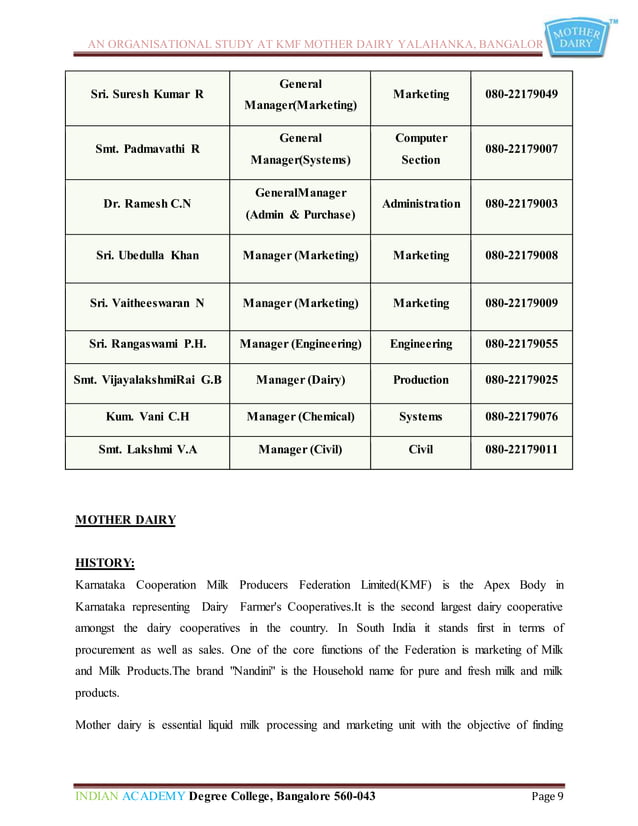 AN ORGANISATIONAL STUDY AT KMF MOTHER DAIRY YALAHANKA, BANGALOR

MOTHER DAIRY TM

| Sri. Suresh Kumar R | General Manager(Marketing) | Marketing | 080-22179049 |
|---|---|---|---|
| Smt. Padmavathi R | General Manager(Systems) | Computer Section | 080-22179007 |
| Dr. Ramesh C.N | GeneralManager (Admin & Purchase) | Administration | 080-22179003 |
| Sri. Ubedulla Khan | Manager (Marketing) | Marketing | 080-22179008 |
| Sri. Vaitheeswaran N | Manager (Marketing) | Marketing | 080-22179009 |
| Sri. Rangaswami P.H. | Manager (Engineering) | Engineering | 080-22179055 |
| Smt. VijayalakshmiRai G.B | Manager (Dairy) | Production | 080-22179025 |
| Kum. Vani C.H | Manager (Chemical) | Systems | 080-22179076 |
| Smt. Lakshmi V.A | Manager (Civil) | Civil | 080-22179011 |

MOTHER DAIRY

HISTORY:
Karnataka Cooperation Milk Producers Federation Limited(KMF) is the Apex Body in Karnataka representing Dairy Farmer's Cooperatives.It is the second largest dairy cooperative amongst the dairy cooperatives in the country. In South India it stands first in terms of procurement as well as sales. One of the core functions of the Federation is marketing of Milk and Milk Products.The brand "Nandini" is the Household name for pure and fresh milk and milk products.

Mother dairy is essential liquid milk processing and marketing unit with the objective of finding

INDIAN ACADEMY Degree College, Bangalore 560-043 Page 9